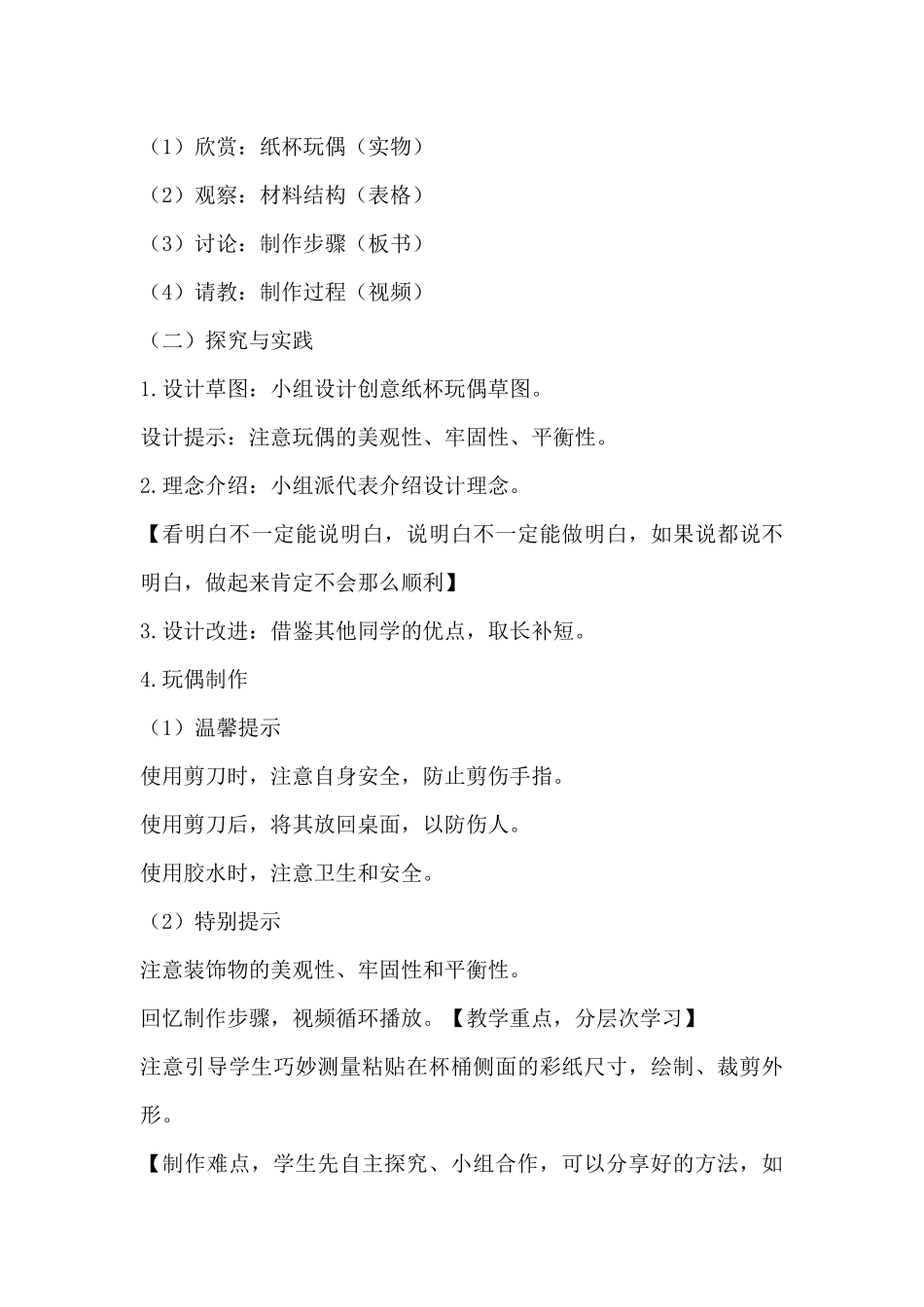 （1）欣赏：纸杯玩偶（实物）

（2）观察：材料结构（表格）

（3）讨论：制作步骤（板书）

（4）请教：制作过程（视频）

（二）探究与实践

1.设计草图：小组设计创意纸杯玩偶草图。

设计提示：注意玩偶的美观性、牢固性、平衡性。

2.理念介绍：小组派代表介绍设计理念。

【看明白不一定能说明白，说明白不一定能做明白，如果说都说不明白，做起来肯定不会那么顺利】

3.设计改进：借鉴其他同学的优点，取长补短。

4.玩偶制作

（1）温馨提示

使用剪刀时，注意自身安全，防止剪伤手指。

使用剪刀后，将其放回桌面，以防伤人。

使用胶水时，注意卫生和安全。

（2）特别提示

注意装饰物的美观性、牢固性和平衡性。

回忆制作步骤，视频循环播放。【教学重点，分层次学习】

注意引导学生巧妙测量粘贴在杯桶侧面的彩纸尺寸，绘制、裁剪外形。

【制作难点，学生先自主探究、小组合作，可以分享好的方法，如